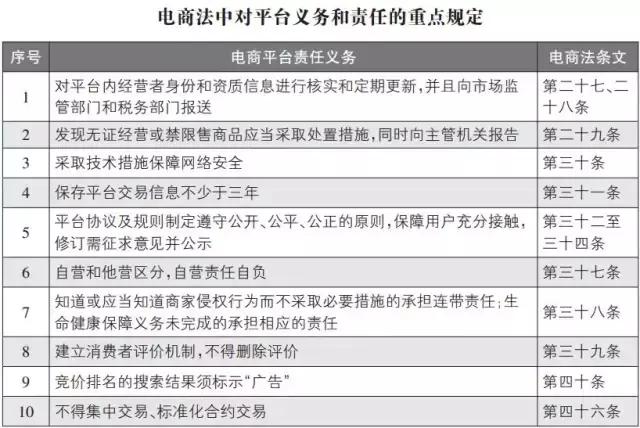 电商法中对平台义务和责任的重点规定

| 序号 | 电商平台责任义务 | 电商法条文 |
|---|---|---|
| 1 | 对平台内经营者身份和资质信息进行核实和定期更新，并且向市场监管部门和税务部门报送 | 第二十七、二十八条 |
| 2 | 发现无证经营或禁限售商品应当采取处置措施，同时向主管机关报告 | 第二十九条 |
| 3 | 采取技术措施保障网络安全 | 第三十条 |
| 4 | 保存平台交易信息不少于三年 | 第三十一条 |
| 5 | 平台协议及规则制定遵守公开、公平、公正的原则，保障用户充分接触，修订需征求意见并公示 | 第三十二至三十四条 |
| 6 | 自营和他营区分，自营责任自负 | 第三十七条 |
| 7 | 知道或应当知道商家侵权行为而不采取必要措施的承担连带责任；生命健康保障义务未完成的承担相应的责任 | 第三十八条 |
| 8 | 建立消费者评价机制，不得删除评价 | 第三十九条 |
| 9 | 竞价排名的搜索结果须标示“广告” | 第四十条 |
| 10 | 不得集中交易、标准化合约交易 | 第四十六条 |